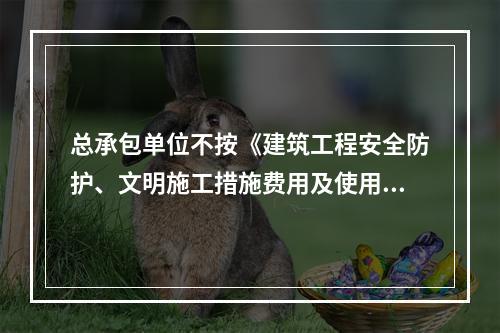 总承包单位不按《建筑工程安全防护、文明施工措施费用及使用...